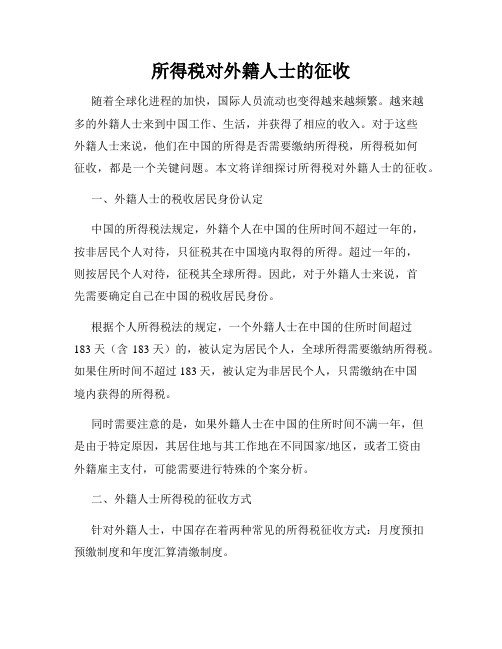 所得税对外籍人士的征收

随着全球化进程的加快，国际人员流动也变得越来越频繁。越来越多的外籍人士来到中国工作、生活，并获得了相应的收入。对于这些外籍人士来说，他们在中国的所得是否需要缴纳所得税，所得税如何征收，都是一个关键问题。本文将详细探讨所得税对外籍人士的征收。

一、外籍人士的税收居民身份认定

中国的所得税法规定，外籍个人在中国的住所时间不超过一年的，按非居民个人对待，只征税其在中国境内取得的所得。超过一年的，则按居民个人对待，征税其全球所得。因此，对于外籍人士来说，首先需要确定自己在中国的税收居民身份。

根据个人所得税法的规定，一个外籍人士在中国的住所时间超过183天（含183天）的，被认定为居民个人，全球所得需要缴纳所得税。如果住所时间不超过183天，被认定为非居民个人，只需缴纳在中国境内获得的所得税。

同时需要注意的是，如果外籍人士在中国的住所时间不满一年，但是由于特定原因，其居住地与其工作地在不同国家/地区，或者工资由外籍雇主支付，可能需要进行特殊的个案分析。

二、外籍人士所得税的征收方式

针对外籍人士，中国存在着两种常见的所得税征收方式：月度预扣预缴制度和年度汇算清缴制度。